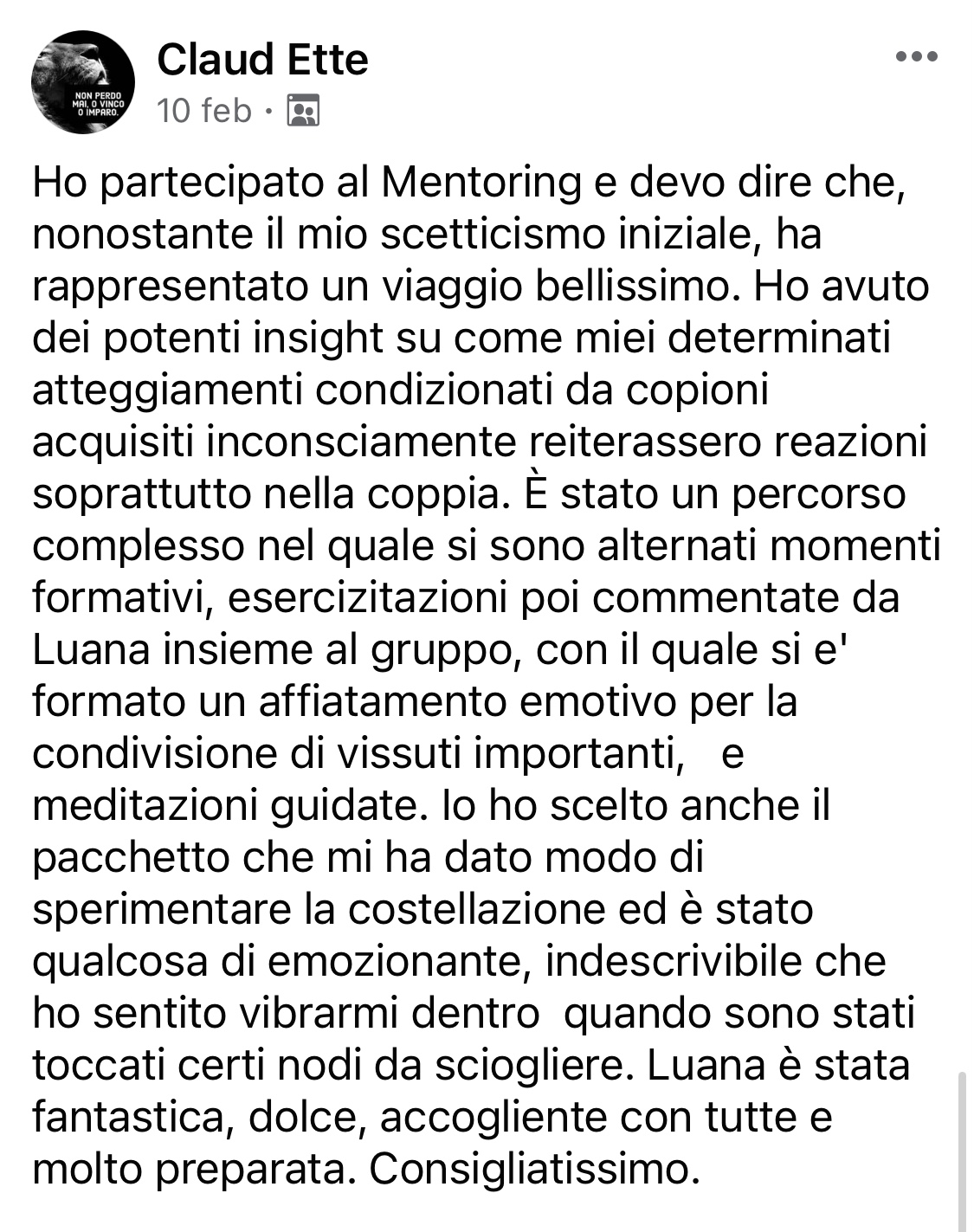 NON PERDO MAI, O VINCO O IMPARO.

Claud Ette
10 feb ·

Ho partecipato al Mentoring e devo dire che, nonostante il mio scetticismo iniziale, ha rappresentato un viaggio bellissimo. Ho avuto dei potenti insight su come miei determinati atteggiamenti condizionati da copioni acquisiti inconsciamente reiterassero reazioni soprattutto nella coppia. È stato un percorso complesso nel quale si sono alternati momenti formativi, esercizitazioni poi commentate da Luana insieme al gruppo, con il quale si e' formato un affiatamento emotivo per la condivisione di vissuti importanti, e meditazioni guidate. Io ho scelto anche il pacchetto che mi ha dato modo di sperimentare la costellazione ed è stato qualcosa di emozionante, indescrivibile che ho sentito vibrarmi dentro quando sono stati toccati certi nodi da sciogliere. Luana è stata fantastica, dolce, accogliente con tutte e molto preparata. Consigliatissimo.